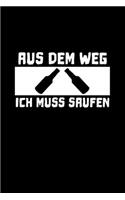 AUS DEM WEG
ICH MUSS SAUFEN